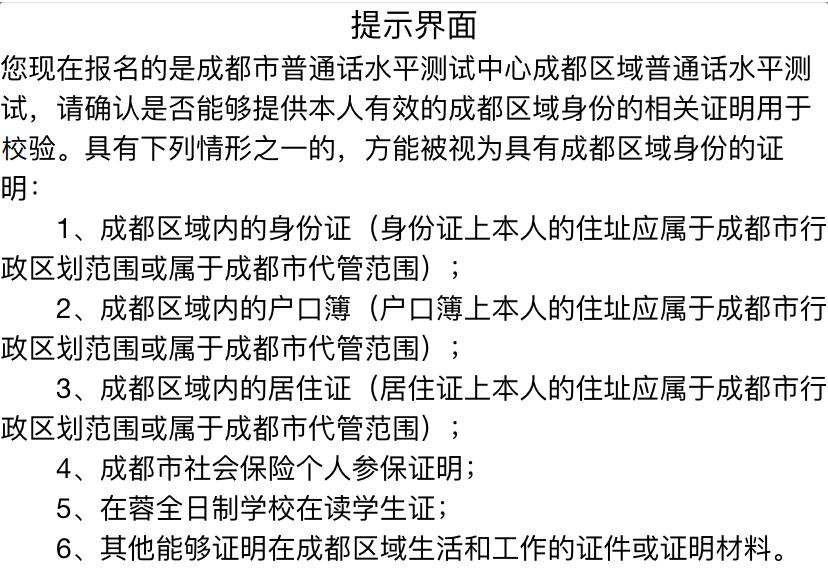 提示界面

您现在报名的是成都市普通话水平测试中心成都区域普通话水平测试，请确认是否能够提供本人有效的成都区域身份的相关证明用于校验。具有下列情形之一的，方能被视为具有成都区域身份的证明：

1、成都区域内的身份证（身份证上本人的住址应属于成都市行政区划范围或属于成都市代管范围）；

2、成都区域内的户口簿（户口簿上本人的住址应属于成都市行政区划范围或属于成都市代管范围）；

3、成都区域内的居住证（居住证上本人的住址应属于成都市行政区划范围或属于成都市代管范围）；

4、成都市社会保险个人参保证明；

5、在蓉全日制学校在读学生证；

6、其他能够证明在成都区域生活和工作的证件或证明材料。